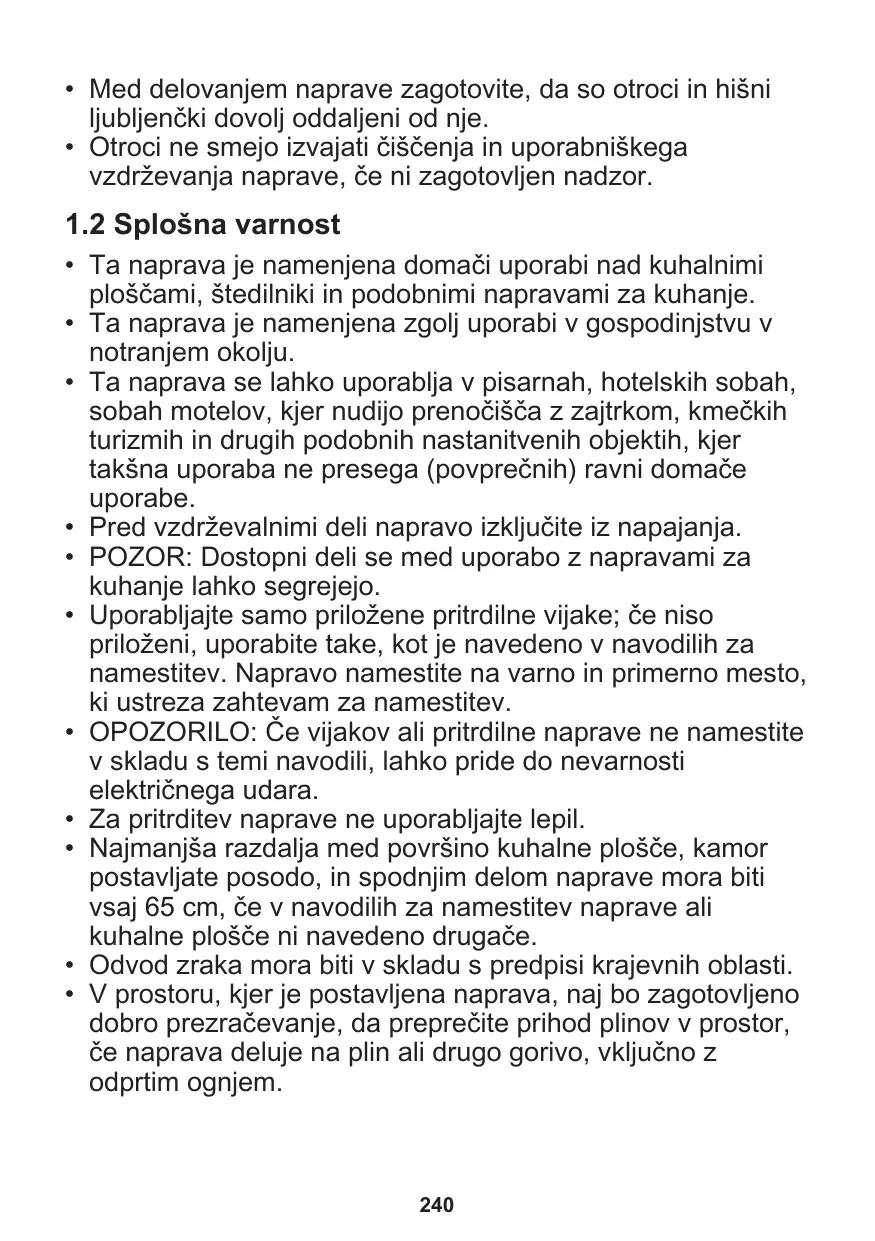 • Med delovanjem naprave zagotovite, da so otroci in hišni ljubljenčki dovolj oddaljeni od nje.
• Otroci ne smejo izvajati čiščenja in uporabniškega vzdrževanja naprave, če ni zagotovljen nadzor.

1.2 Splošna varnost

• Ta naprava je namenjena domači uporabi nad kuhalnimi ploščami, štedilniki in podobnimi napravami za kuhanje.
• Ta naprava je namenjena zgolj uporabi v gospodinjstvu v notranjem okolju.
• Ta naprava se lahko uporablja v pisarnah, hotelskih sobah, sobah motelov, kjer nudijo prenočišča z zajtrkom, kmečkih turizmih in drugih podobnih nastanitvenih objektih, kjer takšna uporaba ne presega (povprečnih) ravni domače uporabe.
• Pred vzdrževalnimi deli napravo izključite iz napajanja.
• POZOR: Dostopni deli se med uporabo z napravami za kuhanje lahko segrejejo.
• Uporabljajte samo priložene pritrdilne vijake; če niso priloženi, uporabite take, kot je navedeno v navodilih za namestitev. Napravo namestite na varno in primerno mesto, ki ustreza zahtevam za namestitev.
• OPOZORILO: Če vijakov ali pritrdilne naprave ne namestite v skladu s temi navodili, lahko pride do nevarnosti električnega udara.
• Za pritrditev naprave ne uporabljajte lepil.
• Najmanjša razdalja med površino kuhalne plošče, kamor postavljate posodo, in spodnjim delom naprave mora biti vsaj 65 cm, če v navodilih za namestitev naprave ali kuhalne plošče ni navedeno drugače.
• Odvod zraka mora biti v skladu s predpisi krajevnih oblasti.
• V prostoru, kjer je postavljena naprava, naj bo zagotovljeno dobro prezračevanje, da preprečite prihod plinov v prostor, če naprava deluje na plin ali drugo gorivo, vključno z odprtim ognjem.

240